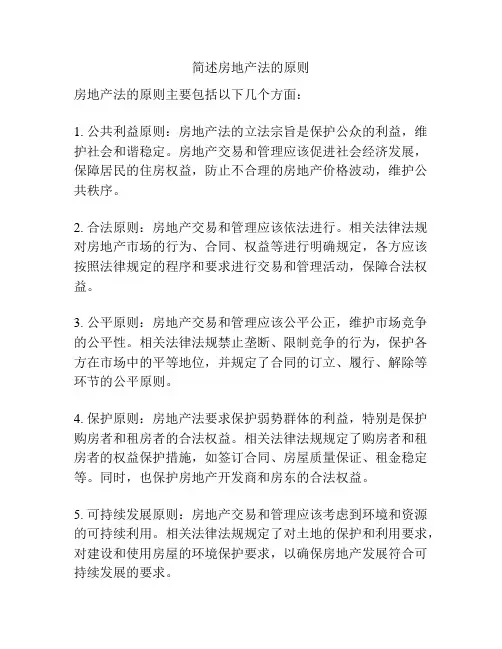 简述房地产法的原则

房地产法的原则主要包括以下几个方面：

1. 公共利益原则：房地产法的立法宗旨是保护公众的利益，维护社会和谐稳定。房地产交易和管理应该促进社会经济发展，保障居民的住房权益，防止不合理的房地产价格波动，维护公共秩序。

2. 合法原则：房地产交易和管理应该依法进行。相关法律法规对房地产市场的行为、合同、权益等进行明确规定，各方应该按照法律规定的程序和要求进行交易和管理活动，保障合法权益。

3. 公平原则：房地产交易和管理应该公平公正，维护市场竞争的公平性。相关法律法规禁止垄断、限制竞争的行为，保护各方在市场中的平等地位，并规定了合同的订立、履行、解除等环节的公平原则。

4. 保护原则：房地产法要求保护弱势群体的利益，特别是保护购房者和租房者的合法权益。相关法律法规规定了购房者和租房者的权益保护措施，如签订合同、房屋质量保证、租金稳定等。同时，也保护房地产开发商和房东的合法权益。

5. 可持续发展原则：房地产交易和管理应该考虑到环境和资源的可持续利用。相关法律法规规定了对土地的保护和利用要求，对建设和使用房屋的环境保护要求，以确保房地产发展符合可持续发展的要求。